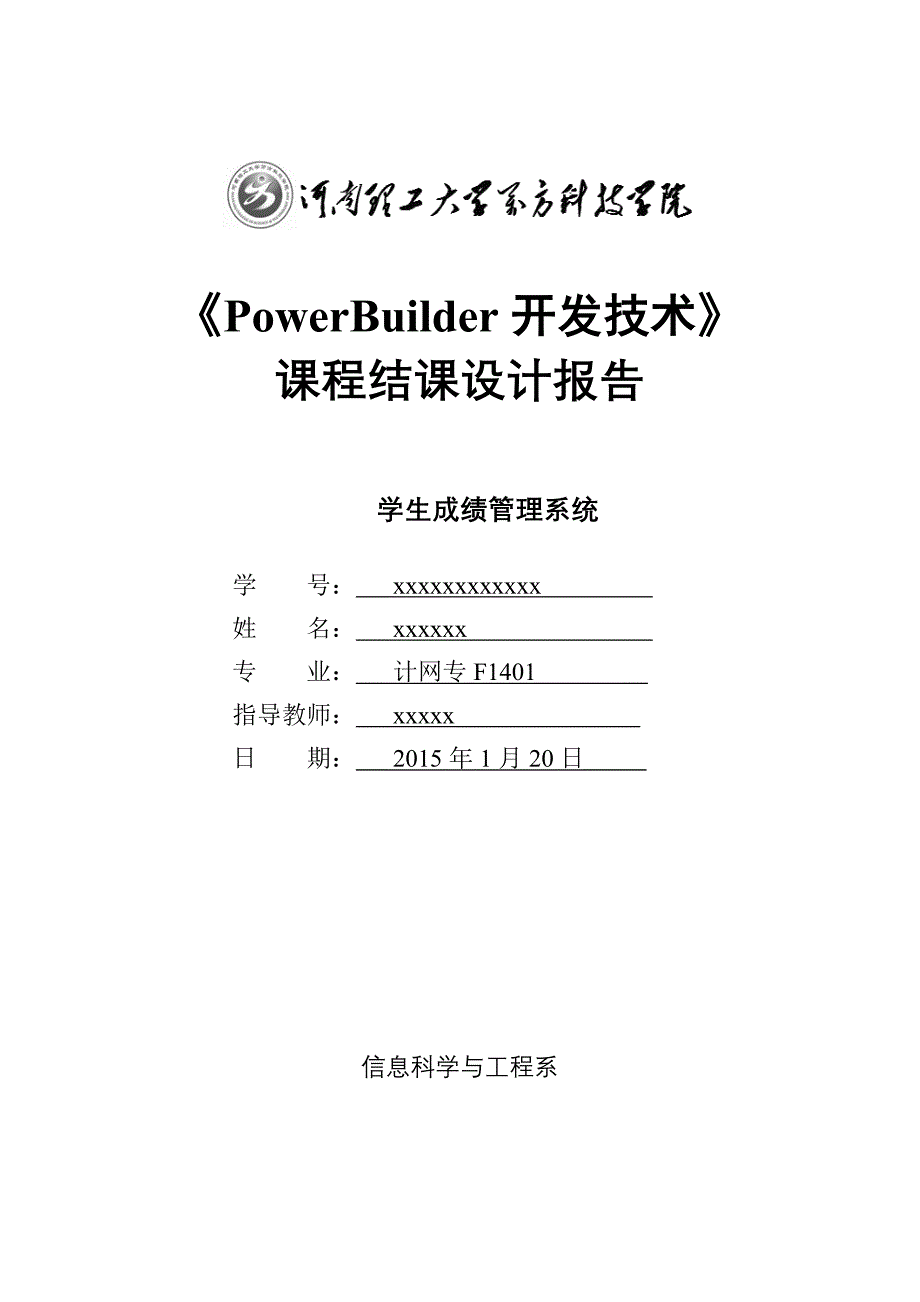 河南理工大学万方科技学院

《PowerBuilder 开发技术》
课程结课设计报告

学生成绩管理系统

学　　号：xxxxxxxxxxxx
姓　　名：xxxxxx
专　　业：计网专 F1401
指导教师：xxxxx
日　　期：2015 年 1 月 20 日

信息科学与工程系